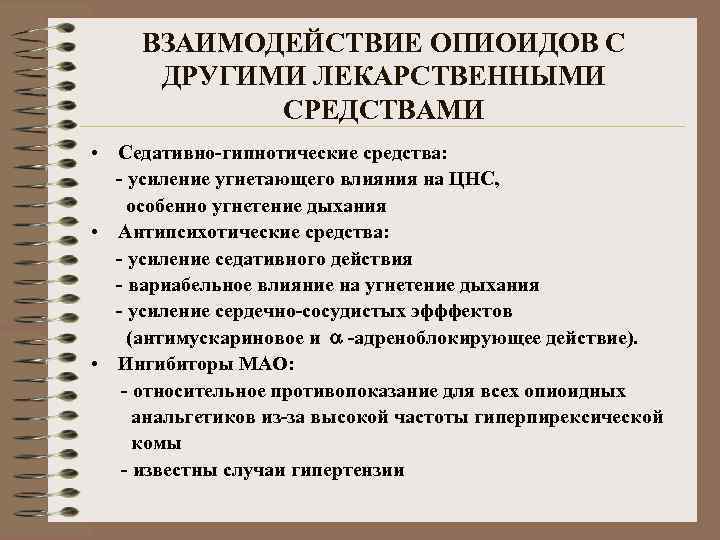 ВЗАИМОДЕЙСТВИЕ ОПИОИДОВ С ДРУГИМИ ЛЕКАРСТВЕННЫМИ СРЕДСТВАМИ

• Седативно-гипнотические средства:
- усиление угнетающего влияния на ЦНС, особенно угнетение дыхания
• Антипсихотические средства:
- усиление седативного действия
- вариабельное влияние на угнетение дыхания
- усиление сердечно-сосудистых эффектов (антимускариновое и $\alpha$ -адреноблокирующее действие).
• Ингибиторы МАО:
- относительное противопоказание для всех опиоидных анальгетиков из-за высокой частоты гиперпирексической комы
- известны случаи гипертензии